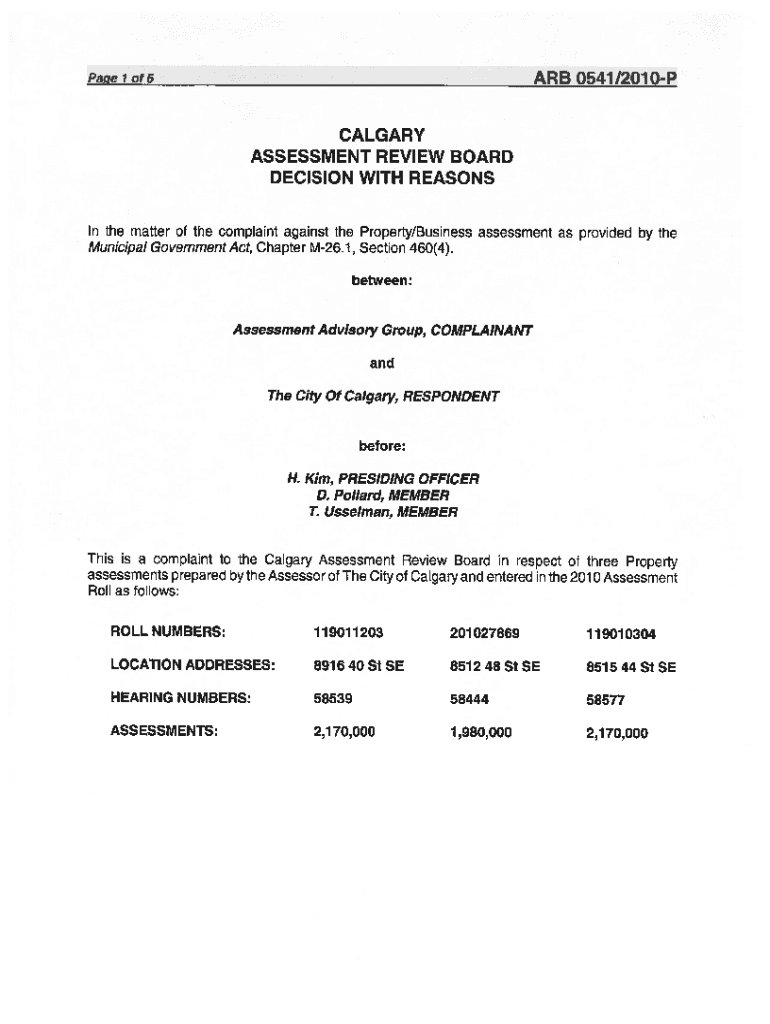 Page 1 of 5 ARB 0541/2010-P

CALGARY
ASSESSMENT REVIEW BOARD
DECISION WITH REASONS

In the matter of the complaint against the Property/Business assessment as provided by the Municipal Government Act, Chapter M-26.1, Section 460(4).

between:

Assessment Advisory Group, COMPLAINANT

and

The City Of Calgary, RESPONDENT

before:

H. Kim, PRESIDING OFFICER
D. Pollard, MEMBER
T. Usselman, MEMBER

This is a complaint to the Calgary Assessment Review Board in respect of three Property assessments prepared by the Assessor of The City of Calgary and entered in the 2010 Assessment Roll as follows:

| ROLL NUMBERS: | 119011203 | 201027869 | 119010304 |
|---|---|---|---|
| LOCATION ADDRESSES: | 8916 40 St SE | 8512 48 St SE | 8515 44 St SE |
| HEARING NUMBERS: | 58539 | 58444 | 58577 |
| ASSESSMENTS: | 2,170,000 | 1,980,000 | 2,170,000 |